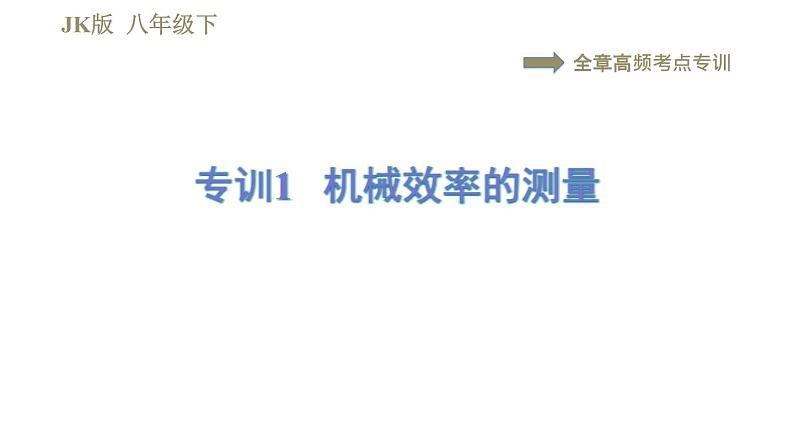 JK版 八年级下

全章高频考点专训

专训1 机械效率的测量